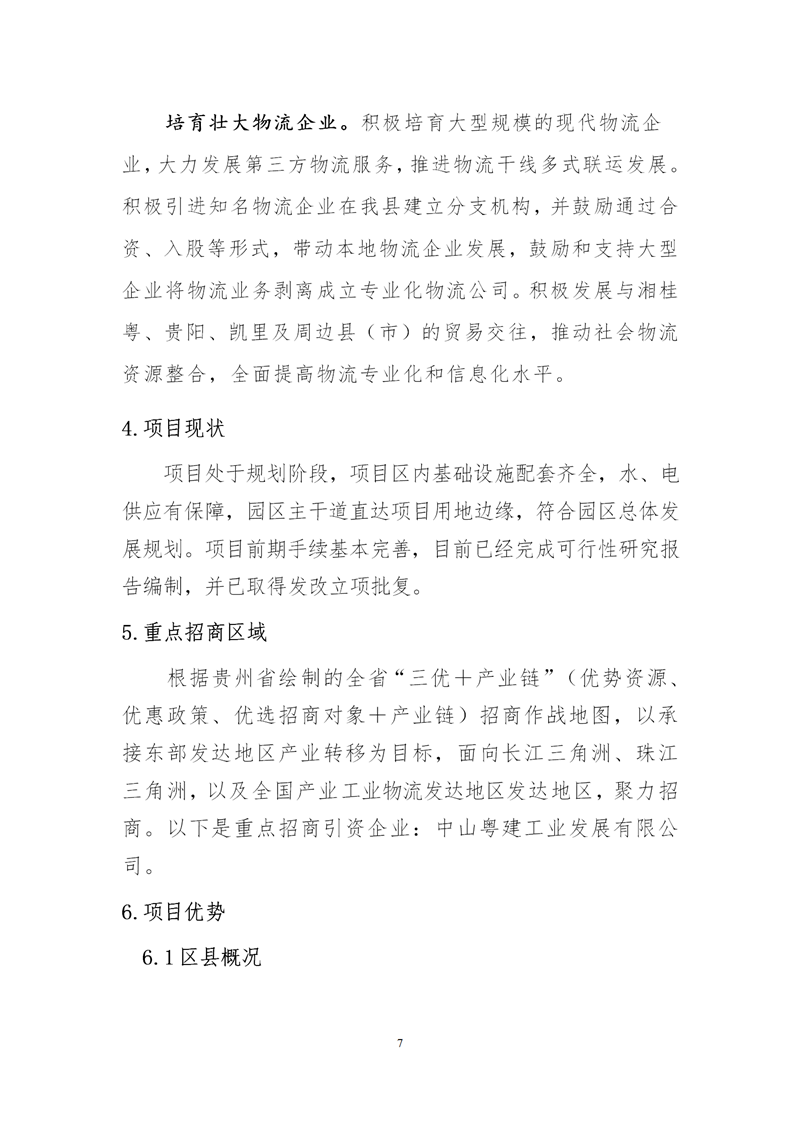 培育壮大物流企业。积极培育大型规模的现代物流企业，大力发展第三方物流服务，推进物流干线多式联运发展。积极引进知名物流企业在我县建立分支机构，并鼓励通过合资、入股等形式，带动本地物流企业发展，鼓励和支持大型企业将物流业务剥离成立专业化物流公司。积极发展与湘桂粤、贵阳、凯里及周边县（市）的贸易交往，推动社会物流资源整合，全面提高物流专业化和信息化水平。

4.项目现状

项目处于规划阶段，项目区内基础设施配套齐全，水、电供应有保障，园区主干道直达项目用地边缘，符合园区总体发展规划。项目前期手续基本完善，目前已经完成可行性研究报告编制，并已取得发改立项批复。

5.重点招商区域

根据贵州省绘制的全省“三优＋产业链”（优势资源、优惠政策、优选招商对象＋产业链）招商作战地图，以承接东部发达地区产业转移为目标，面向长江三角洲、珠江三角洲，以及全国产业工业物流发达地区发达地区，聚力招商。以下是重点招商引资企业：中山粤建工业发展有限公司。

6.项目优势

6.1区县概况

7